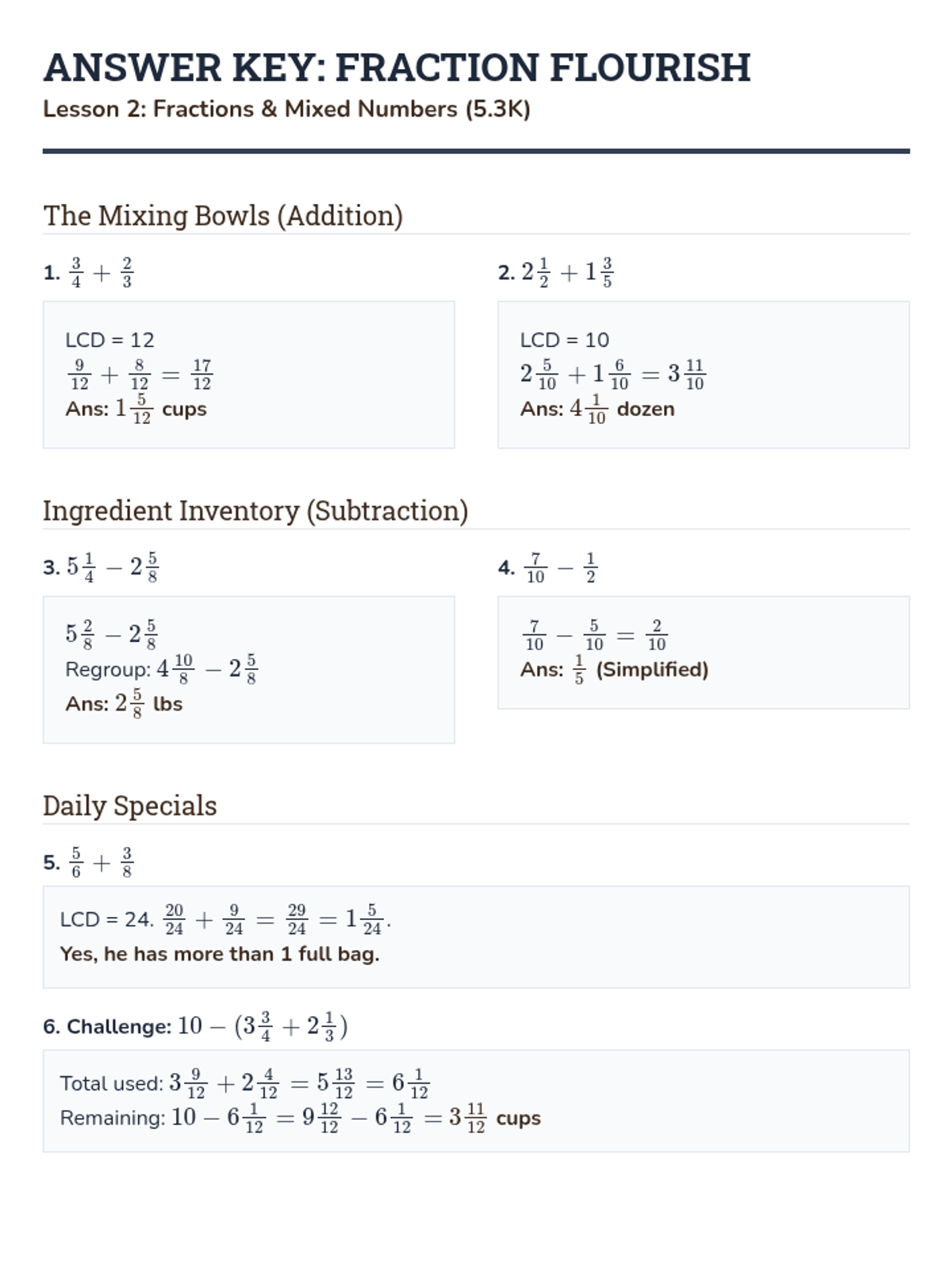 ANSWER KEY: FRACTION FLOURISH

Lesson 2: Fractions & Mixed Numbers (5.3K)

The Mixing Bowls (Addition)

1. $\frac{3}{4} + \frac{2}{3}$

LCD = 12
$\frac{9}{12} + \frac{8}{12} = \frac{17}{12}$
Ans: $1\frac{5}{12}$ cups

2. $2\frac{1}{2} + 1\frac{3}{5}$

LCD = 10
$2\frac{5}{10} + 1\frac{6}{10} = 3\frac{11}{10}$
Ans: $4\frac{1}{10}$ dozen

Ingredient Inventory (Subtraction)

3. $5\frac{1}{4} - 2\frac{5}{8}$

$5\frac{2}{8} - 2\frac{5}{8}$
Regroup: $4\frac{10}{8} - 2\frac{5}{8}$
Ans: $2\frac{5}{8}$ lbs

4. $\frac{7}{10} - \frac{1}{2}$

$\frac{7}{10} - \frac{5}{10} = \frac{2}{10}$
Ans: $\frac{1}{5}$ (Simplified)

Daily Specials

5. $\frac{5}{6} + \frac{3}{8}$

LCD = 24. $\frac{20}{24} + \frac{9}{24} = \frac{29}{24} = 1\frac{5}{24}$.
Yes, he has more than 1 full bag.

6. Challenge: $10 - (3\frac{3}{4} + 2\frac{1}{3})$

Total used: $3\frac{9}{12} + 2\frac{4}{12} = 5\frac{13}{12} = 6\frac{1}{12}$
Remaining: $10 - 6\frac{1}{12} = 9\frac{12}{12} - 6\frac{1}{12} = 3\frac{11}{12}$ cups